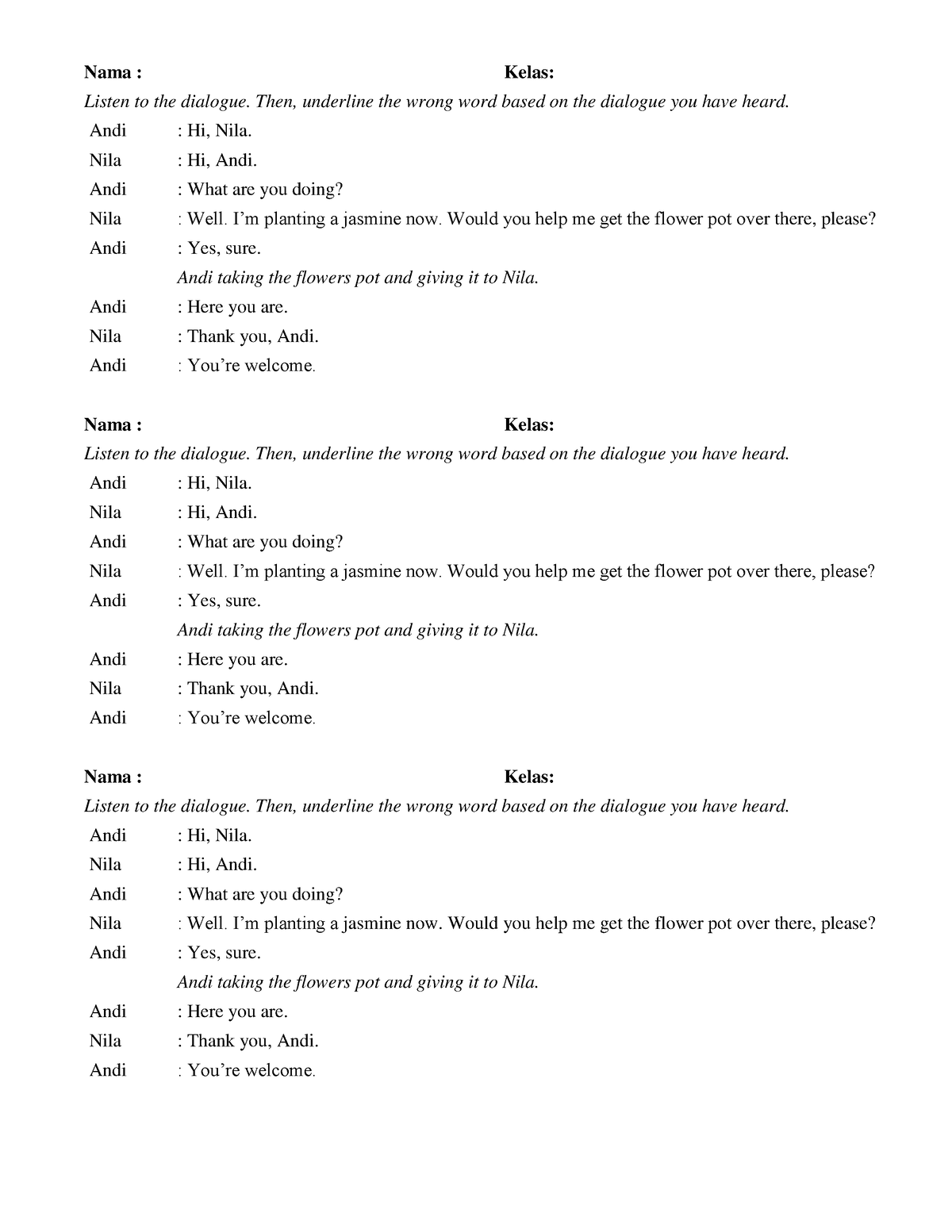 Nama : Kelas:

Listen to the dialogue. Then, underline the wrong word based on the dialogue you have heard.

Andi : Hi, Nila.

Nila : Hi, Andi.

Andi : What are you doing?

Nila : Well. I'm planting a jasmine now. Would you help me get the flower pot over there, please?

Andi : Yes, sure.

Andi taking the flowers pot and giving it to Nila.

Andi : Here you are.

Nila : Thank you, Andi.

Andi : You're welcome.

Nama : Kelas:

Listen to the dialogue. Then, underline the wrong word based on the dialogue you have heard.

Andi : Hi, Nila.

Nila : Hi, Andi.

Andi : What are you doing?

Nila : Well. I'm planting a jasmine now. Would you help me get the flower pot over there, please?

Andi : Yes, sure.

Andi taking the flowers pot and giving it to Nila.

Andi : Here you are.

Nila : Thank you, Andi.

Andi : You're welcome.

Nama : Kelas:

Listen to the dialogue. Then, underline the wrong word based on the dialogue you have heard.

Andi : Hi, Nila.

Nila : Hi, Andi.

Andi : What are you doing?

Nila : Well. I'm planting a jasmine now. Would you help me get the flower pot over there, please?

Andi : Yes, sure.

Andi taking the flowers pot and giving it to Nila.

Andi : Here you are.

Nila : Thank you, Andi.

Andi : You're welcome.